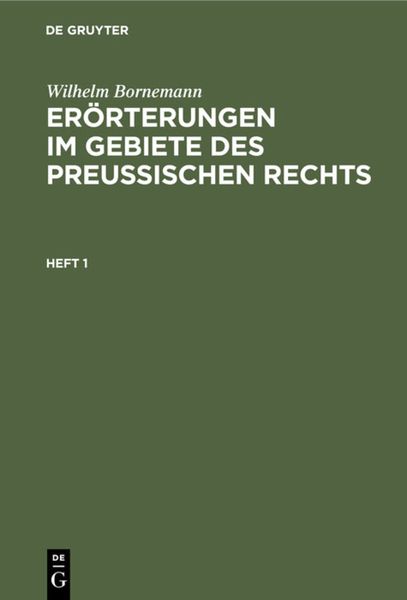 DE GRUYTER

Wilhelm Bornemann
ERÖRTERUNGEN IM GEBIETE DES PREUSSISCHEN RECHTS

HEFT 1

DE
G